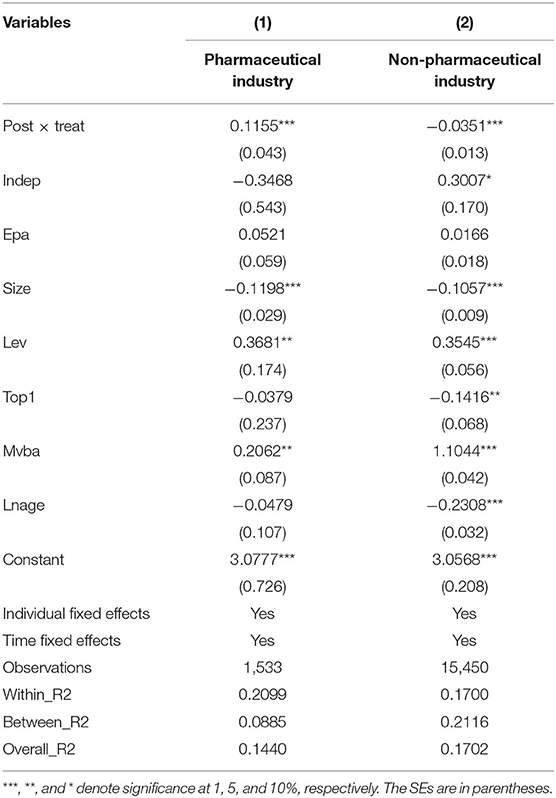 | Variables | (1) | (2) |
|---|---|---|
| | Pharmaceutical industry | Non-pharmaceutical industry |
| Post × treat | 0.1155*** | −0.0351*** |
| | (0.043) | (0.013) |
| Indep | −0.3468 | 0.3007* |
| | (0.543) | (0.170) |
| Epa | 0.0521 | 0.0166 |
| | (0.059) | (0.018) |
| Size | −0.1198*** | −0.1057*** |
| | (0.029) | (0.009) |
| Lev | 0.3681** | 0.3545*** |
| | (0.174) | (0.056) |
| Top1 | −0.0379 | −0.1416** |
| | (0.237) | (0.068) |
| Mvba | 0.2062** | 1.1044*** |
| | (0.087) | (0.042) |
| Lnage | −0.0479 | −0.2308*** |
| | (0.107) | (0.032) |
| Constant | 3.0777*** | 3.0568*** |
| | (0.726) | (0.208) |
| Individual fixed effects | Yes | Yes |
| Time fixed effects | Yes | Yes |
| Observations | 1,533 | 15,450 |
| Within_R2 | 0.2099 | 0.1700 |
| Between_R2 | 0.0885 | 0.2116 |
| Overall_R2 | 0.1440 | 0.1702 |

***, **, and * denote significance at 1, 5, and 10%, respectively. The SEs are in parentheses.